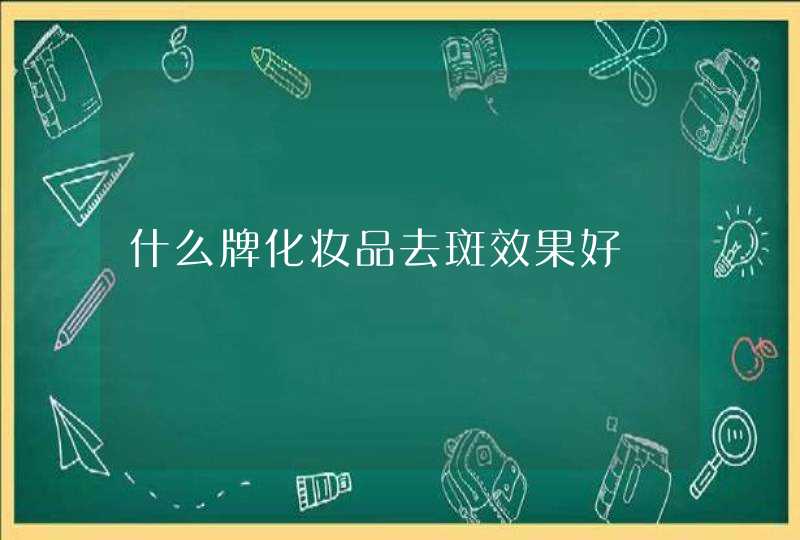 什么牌化妆品去斑效果好